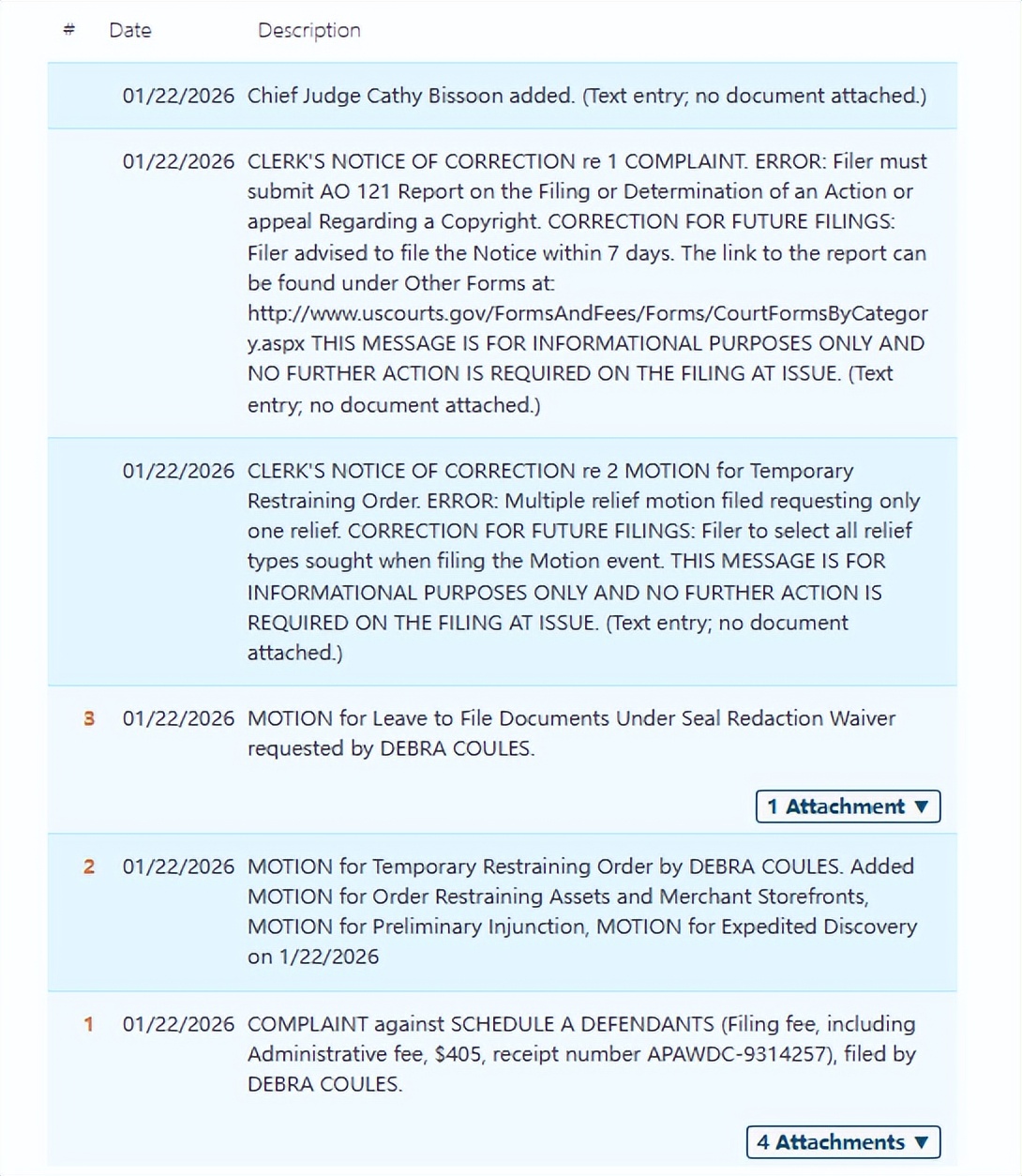 | # | Date | Description |
|---|---|---|
| | 01/22/2026 | Chief Judge Cathy Bissoon added. (Text entry; no document attached.) |
| | 01/22/2026 | CLERK'S NOTICE OF CORRECTION re 1 COMPLAINT. ERROR: Filer must submit AO 121 Report on the Filing or Determination of an Action or appeal Regarding a Copyright. CORRECTION FOR FUTURE FILINGS: Filer advised to file the Notice within 7 days. The link to the report can be found under Other Forms at: http://www.uscourts.gov/FormsAndFees/Forms/CourtFormsByCategory.aspx THIS MESSAGE IS FOR INFORMATIONAL PURPOSES ONLY AND NO FURTHER ACTION IS REQUIRED ON THE FILING AT ISSUE. (Text entry; no document attached.) |
| | 01/22/2026 | CLERK'S NOTICE OF CORRECTION re 2 MOTION for Temporary Restraining Order. ERROR: Multiple relief motion filed requesting only one relief. CORRECTION FOR FUTURE FILINGS: Filer to select all relief types sought when filing the Motion event. THIS MESSAGE IS FOR INFORMATIONAL PURPOSES ONLY AND NO FURTHER ACTION IS REQUIRED ON THE FILING AT ISSUE. (Text entry; no document attached.) |
| 3 | 01/22/2026 | MOTION for Leave to File Documents Under Seal Redaction Waiver requested by DEBRA COULES. 1 Attachment ▼ |
| 2 | 01/22/2026 | MOTION for Temporary Restraining Order by DEBRA COULES. Added MOTION for Order Restraining Assets and Merchant Storefronts, MOTION for Preliminary Injunction, MOTION for Expedited Discovery on 1/22/2026 |
| 1 | 01/22/2026 | COMPLAINT against SCHEDULE A DEFENDANTS (Filing fee, including Administrative fee, $405, receipt number APAWDC-9314257), filed by DEBRA COULES. 4 Attachments ▼ |